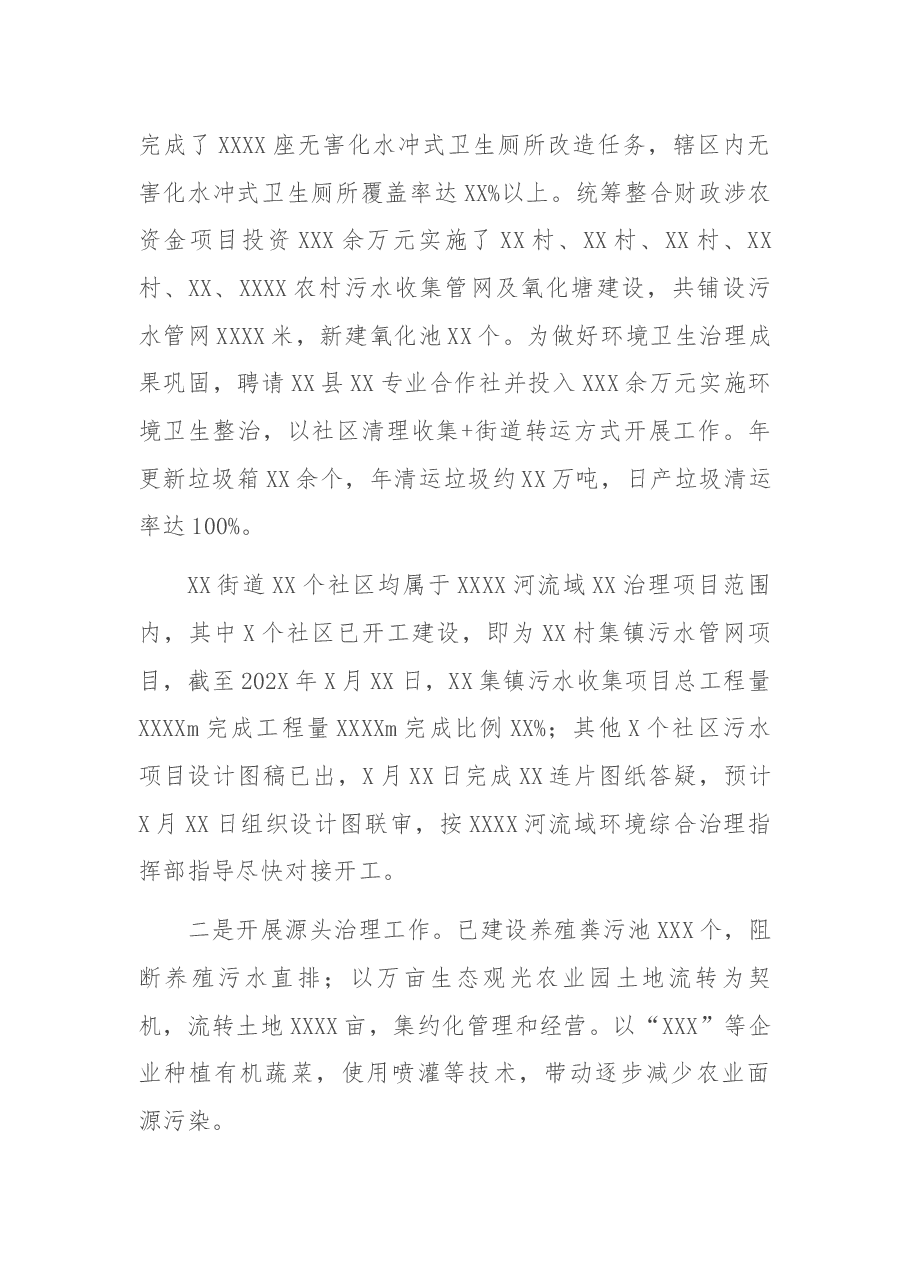 完成了XXXX座无害化水冲式卫生厕所改造任务，辖区内无害化水冲式卫生厕所覆盖率达XX%以上。统筹整合财政涉农资金项目投资XXX余万元实施了XX村、XX村、XX村、XX村、XX、XXXX农村污水收集管网及氧化塘建设，共铺设污水管网XXXX米，新建氧化池XX个。为做好环境卫生治理成果巩固，聘请XX县XX专业合作社并投入XXX余万元实施环境卫生整治，以社区清理收集+街道转运方式开展工作。年更新垃圾箱XX余个，年清运垃圾约XX万吨，日产垃圾清运率达100%。

XX街道XX个社区均属于XXXX河流域XX治理项目范围内，其中X个社区已开工建设，即为XX村集镇污水管网项目，截至202X年X月XX日，XX集镇污水收集项目总工程量XXXXm完成工程量XXXXm完成比例XX%；其他X个社区污水项目设计图稿已出，X月XX日完成XX连片图纸答疑，预计X月XX日组织设计图联审，按XXXX河流域环境综合治理指挥部指导尽快对接开工。

二是开展源头治理工作。已建设养殖粪污池XXX个，阻断养殖污水直排；以万亩生态观光农业园土地流转为契机，流转土地XXXX亩，集约化管理和经营。以“XXX”等企业种植有机蔬菜，使用喷灌等技术，带动逐步减少农业面源污染。